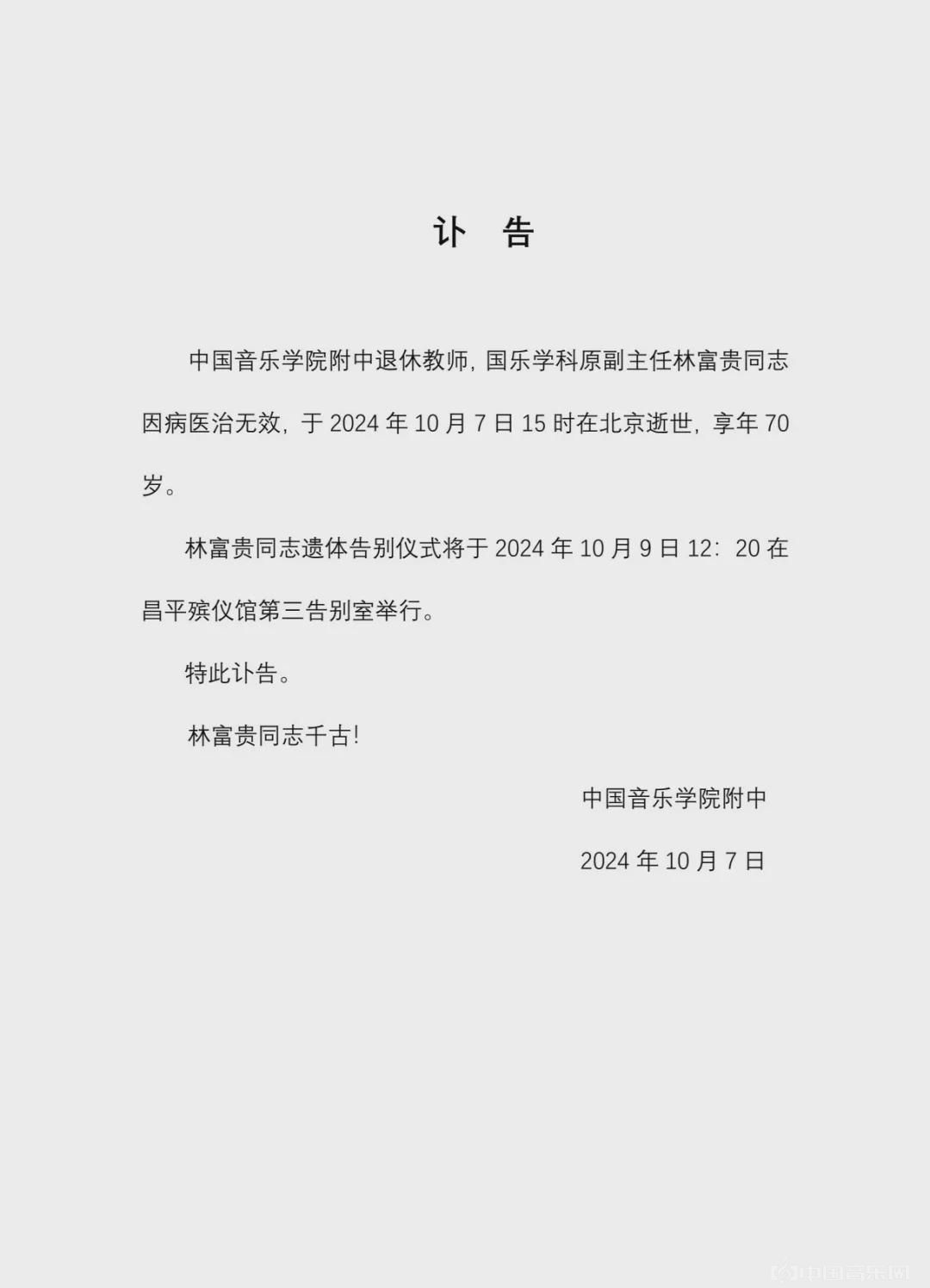 讣　告

中国音乐学院附中退休教师，国乐学科原副主任林富贵同志因病医治无效，于 2024 年 10 月 7 日 15 时在北京逝世，享年 70 岁。

林富贵同志遗体告别仪式将于 2024 年 10 月 9 日 12：20 在昌平殡仪馆第三告别室举行。

特此讣告。

林富贵同志千古!

中国音乐学院附中

2024 年 10 月 7 日

中国音乐网